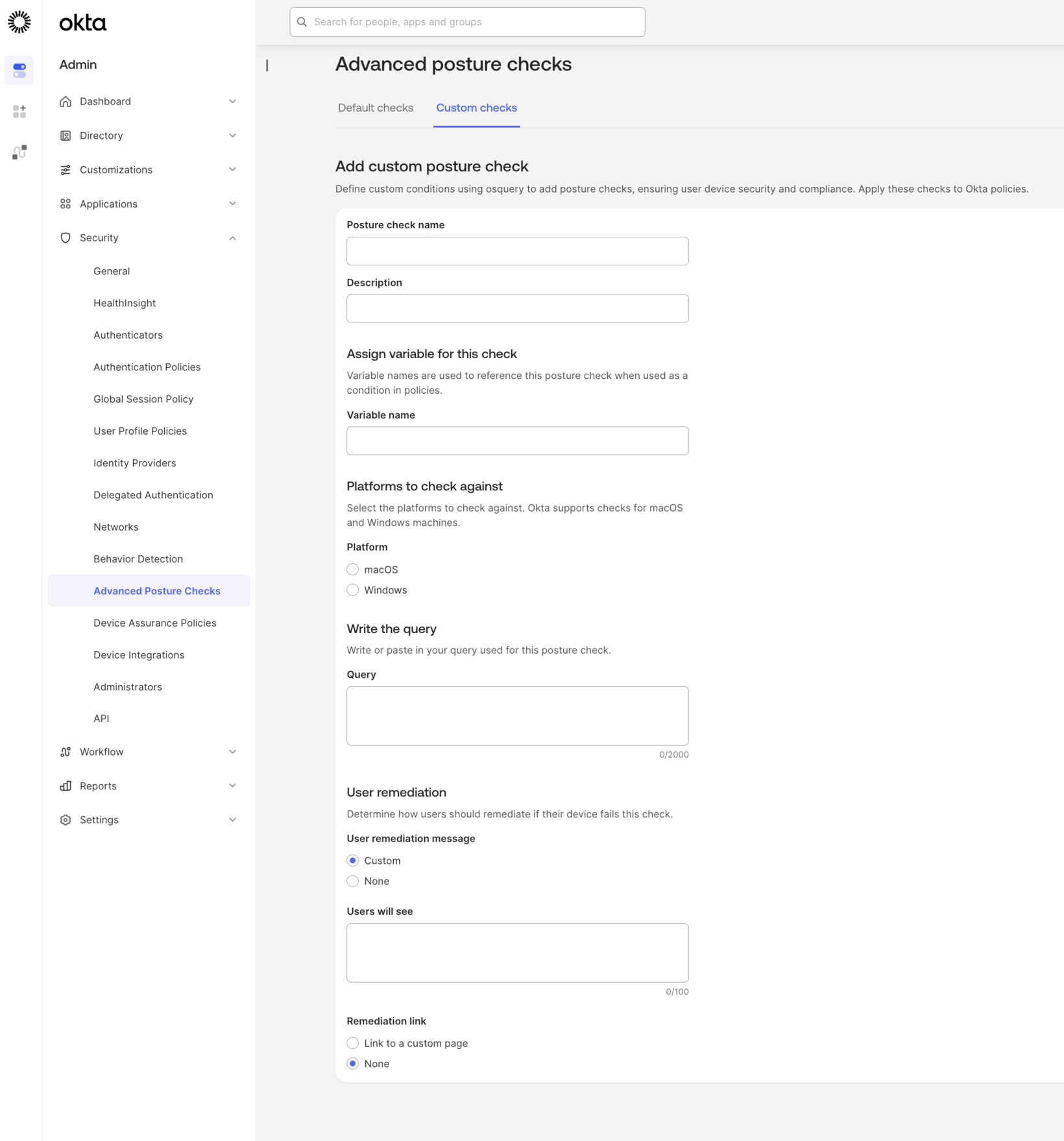 okta

Admin

Dashboard

Directory

Customizations

Applications

Security

General

HealthInsight

Authenticators

Authentication Policies

Global Session Policy

User Profile Policies

Identity Providers

Delegated Authentication

Networks

Behavior Detection

Advanced Posture Checks

Device Assurance Policies

Device Integrations

Administrators

API

Workflow

Reports

Settings

Search for people, apps and groups

Advanced posture checks

Default checks

Custom checks

Add custom posture check

Define custom conditions using osquery to add posture checks, ensuring user device security and compliance. Apply these checks to Okta policies.

Posture check name

Description

Assign variable for this check

Variable names are used to reference this posture check when used as a condition in policies.

Variable name

Platforms to check against

Select the platforms to check against. Okta supports checks for macOS and Windows machines.

Platform

macOS

Windows

Write the query

Write or paste in your query used for this posture check.

Query

0/2000

User remediation

Determine how users should remediate if their device fails this check.

User remediation message

Custom

None

Users will see

0/100

Remediation link

Link to a custom page

None